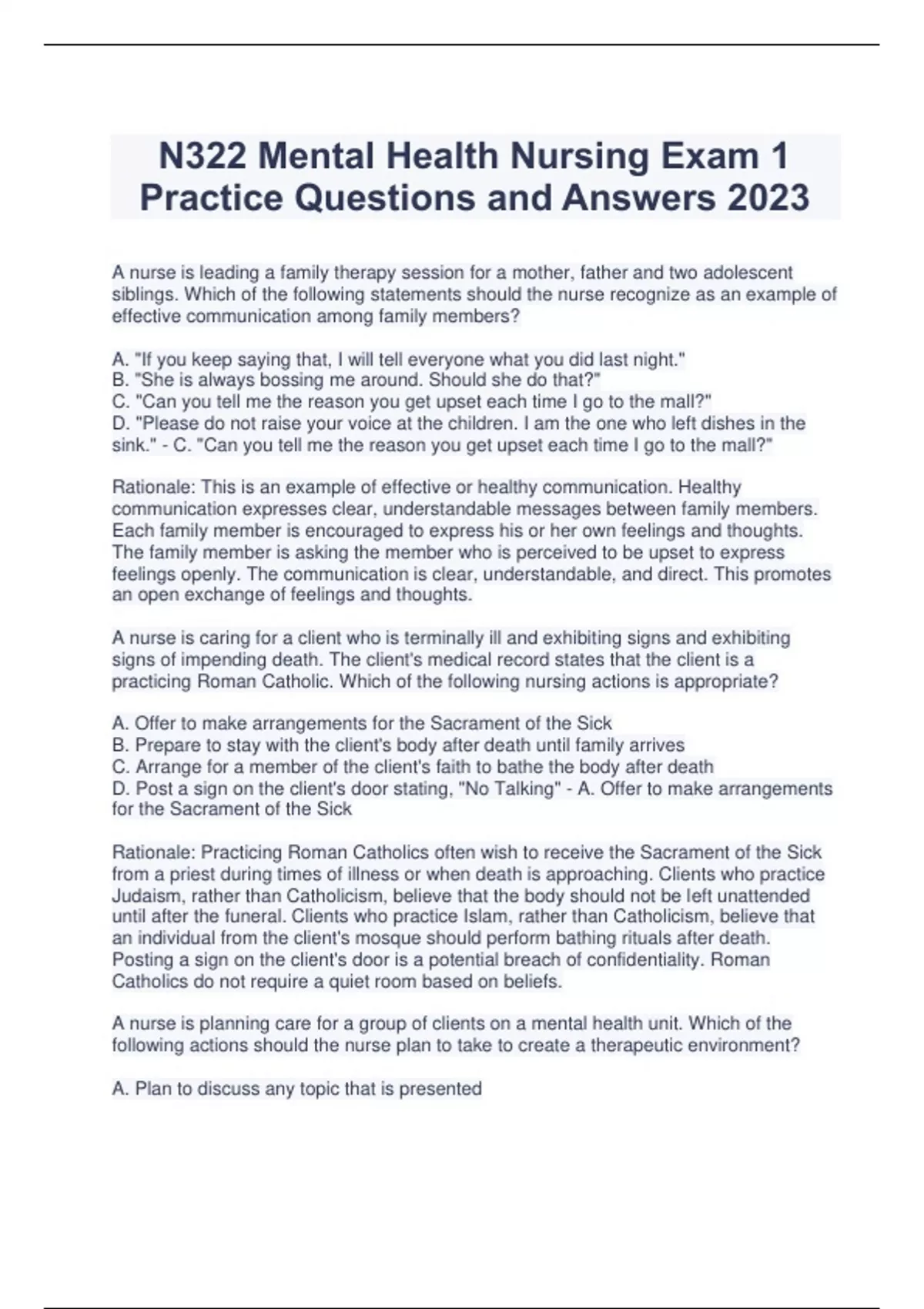 N322 Mental Health Nursing Exam 1 Practice Questions and Answers 2023

A nurse is leading a family therapy session for a mother, father and two adolescent siblings. Which of the following statements should the nurse recognize as an example of effective communication among family members?

A. "If you keep saying that, I will tell everyone what you did last night."
B. "She is always bossing me around. Should she do that?"
C. "Can you tell me the reason you get upset each time I go to the mall?"
D. "Please do not raise your voice at the children. I am the one who left dishes in the sink." - C. "Can you tell me the reason you get upset each time I go to the mall?"

Rationale: This is an example of effective or healthy communication. Healthy communication expresses clear, understandable messages between family members. Each family member is encouraged to express his or her own feelings and thoughts. The family member is asking the member who is perceived to be upset to express feelings openly. The communication is clear, understandable, and direct. This promotes an open exchange of feelings and thoughts.

A nurse is caring for a client who is terminally ill and exhibiting signs and exhibiting signs of impending death. The client's medical record states that the client is a practicing Roman Catholic. Which of the following nursing actions is appropriate?

A. Offer to make arrangements for the Sacrament of the Sick
B. Prepare to stay with the client's body after death until family arrives
C. Arrange for a member of the client's faith to bathe the body after death
D. Post a sign on the client's door stating, "No Talking" - A. Offer to make arrangements for the Sacrament of the Sick

Rationale: Practicing Roman Catholics often wish to receive the Sacrament of the Sick from a priest during times of illness or when death is approaching. Clients who practice Judaism, rather than Catholicism, believe that the body should not be left unattended until after the funeral. Clients who practice Islam, rather than Catholicism, believe that an individual from the client's mosque should perform bathing rituals after death. Posting a sign on the client's door is a potential breach of confidentiality. Roman Catholics do not require a quiet room based on beliefs.

A nurse is planning care for a group of clients on a mental health unit. Which of the following actions should the nurse plan to take to create a therapeutic environment?

A. Plan to discuss any topic that is presented